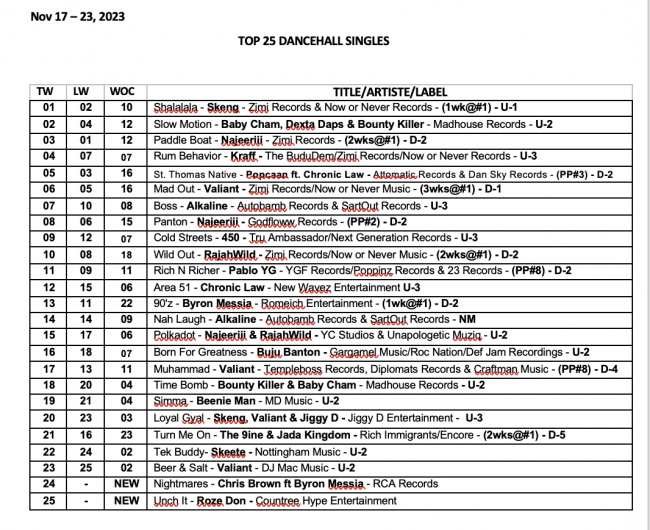 Nov 17 – 23, 2023

TOP 25 DANCEHALL SINGLES

| TW | LW | WOC | TITLE/ARTISTE/LABEL |
|---|---|---|---|
| 01 | 02 | 10 | Shalalala - Skeng - Zimi Records & Now or Never Records - (1wk@#1) - U-1 |
| 02 | 04 | 12 | Slow Motion - Baby Cham, Dexta Daps & Bounty Killer - Madhouse Records - U-2 |
| 03 | 01 | 12 | Paddle Boat - Najeeriii - Zimi Records - (2wks@#1) - D-2 |
| 04 | 07 | 07 | Rum Behavior - Kraff - The BuduDem/Zimi Records/Now or Never Records - U-3 |
| 05 | 03 | 16 | St. Thomas Native - Popcaan ft. Chronic Law - Attomatic Records & Dan Sky Records - (PP#3) - D-2 |
| 06 | 05 | 16 | Mad Out - Valiant - Zimi Records/Now or Never Music - (3wks@#1) - D-1 |
| 07 | 10 | 08 | Boss - Alkaline - Autobamb Records & SartOut Records - U-3 |
| 08 | 06 | 15 | Panton - Najeeriii - Godfloww Records - (PP#2) - D-2 |
| 09 | 12 | 07 | Cold Streets - 450 - Tru Ambassador/Next Generation Records - U-3 |
| 10 | 08 | 18 | Wild Out - RajahWild - Zimi Records/Now or Never Music - (2wks@#1) - D-2 |
| 11 | 09 | 11 | Rich N Richer - Pablo YG - YGF Records/Poppinz Records & 23 Records - (PP#8) - D-2 |
| 12 | 15 | 06 | Area 51 - Chronic Law - New Wavez Entertainment U-3 |
| 13 | 11 | 22 | 90'z - Byron Messia - Romeich Entertainment - (1wk@#1) - D-2 |
| 14 | 14 | 09 | Nah Laugh - Alkaline - Autobamb Records & SartOut Records - NM |
| 15 | 17 | 06 | Polkadot - Najeeriii & RajahWild - YC Studios & Unapologetic Muziq - U-2 |
| 16 | 18 | 07 | Born For Greatness - Buju Banton - Gargamel Music/Roc Nation/Def Jam Recordings - U-2 |
| 17 | 13 | 11 | Muhammad - Valiant - Templeboss Records, Diplomats Records & Craftman Music - (PP#8) - D-4 |
| 18 | 20 | 04 | Time Bomb - Bounty Killer & Baby Cham - Madhouse Records - U-2 |
| 19 | 21 | 04 | Simma - Beenie Man - MD Music - U-2 |
| 20 | 23 | 03 | Loyal Gyal - Skeng, Valiant & Jiggy D - Jiggy D Entertainment - U-3 |
| 21 | 16 | 23 | Turn Me On - The 9ine & Jada Kingdom - Rich Immigrants/Encore - (2wks@#1) - D-5 |
| 22 | 24 | 02 | Tek Buddy- Skeete - Nottingham Music - U-2 |
| 23 | 25 | 02 | Beer & Salt - Valiant - DJ Mac Music - U-2 |
| 24 | - | NEW | Nightmares - Chris Brown ft Byron Messia - RCA Records |
| 25 | - | NEW | Unch It - Roze Don - Countree Hype Entertainment |